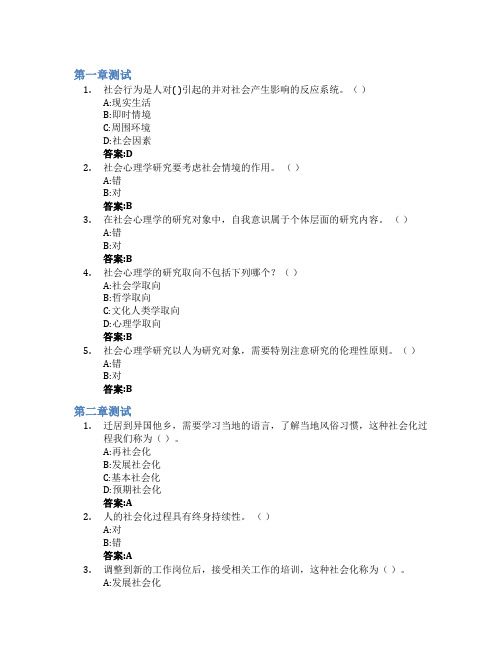 第一章测试

1. 社会行为是人对( )引起的并对社会产生影响的反应系统。（ ）
A:现实生活
B:即时情境
C:周围环境
D:社会因素
答案:D

2. 社会心理学研究要考虑社会情境的作用。（ ）
A:错
B:对
答案:B

3. 在社会心理学的研究对象中，自我意识属于个体层面的研究内容。（ ）
A:错
B:对
答案:B

4. 社会心理学的研究取向不包括下列哪个？（ ）
A:社会学取向
B:哲学取向
C:文化人类学取向
D:心理学取向
答案:B

5. 社会心理学研究以人为研究对象，需要特别注意研究的伦理性原则。（ ）
A:错
B:对
答案:B

第二章测试

1. 迁居到异国他乡，需要学习当地的语言，了解当地风俗习惯，这种社会化过程我们称为（ ）。
A:再社会化
B:发展社会化
C:基本社会化
D:预期社会化
答案:A

2. 人的社会化过程具有终身持续性。（ ）
A:对
B:错
答案:A

3. 调整到新的工作岗位后，接受相关工作的培训，这种社会化称为（ ）。
A:发展社会化